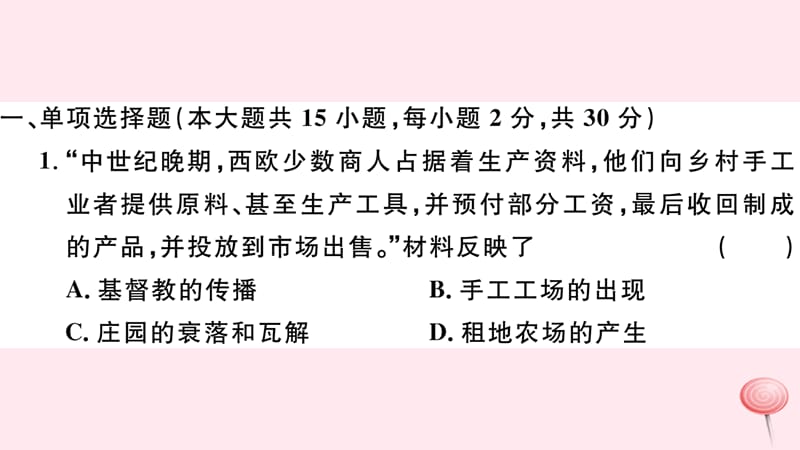 一、单项选择题(本大题共 15 小题,每小题 2 分,共 30 分)

1.“中世纪晚期,西欧少数商人占据着生产资料,他们向乡村手工业者提供原料、甚至生产工具,并预付部分工资,最后收回制成的产品,并投放到市场出售。”材料反映了 ( )

A. 基督教的传播

B. 手工工场的出现

C. 庄园的衰落和瓦解

D. 租地农场的产生